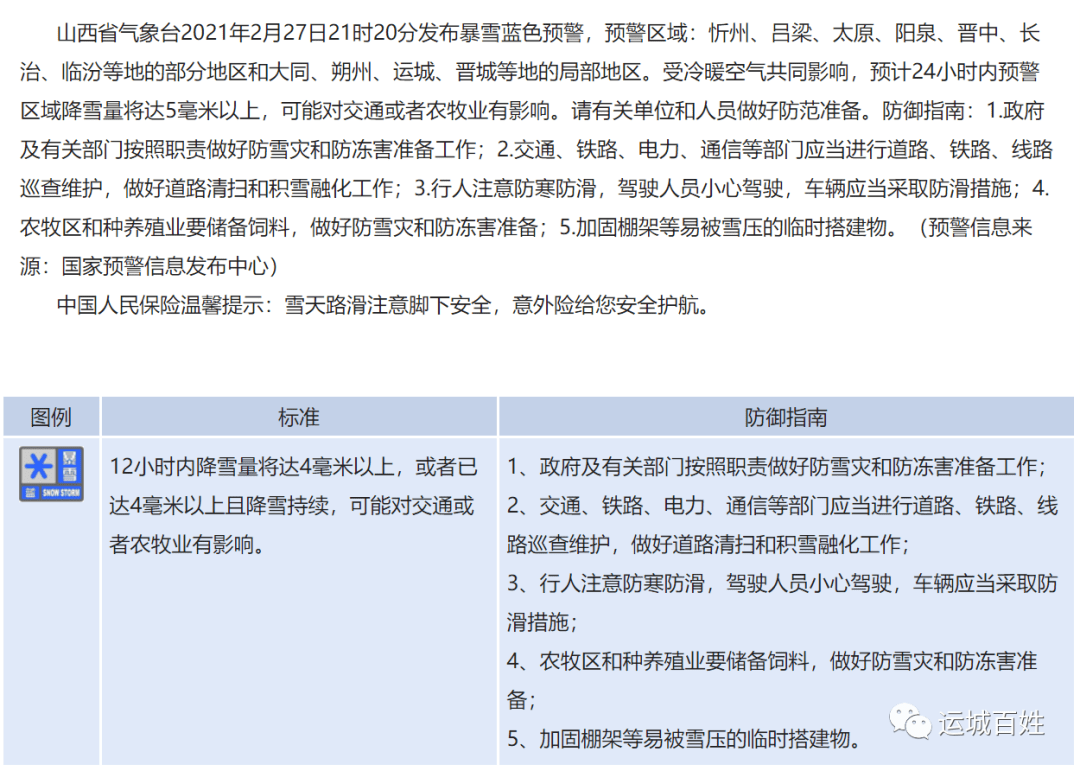 山西省气象台2021年2月27日21时20分发布暴雪蓝色预警，预警区域：忻州、吕梁、太原、阳泉、晋中、长治、临汾等地的部分地区和大同、朔州、运城、晋城等地的局部地区。受冷暖空气共同影响，预计24小时内预警区域降雪量将达5毫米以上，可能对交通或者农牧业有影响。请有关单位和人员做好防范准备。防御指南：1.政府及有关部门按照职责做好防雪灾和防冻害准备工作；2.交通、铁路、电力、通信等部门应当进行道路、铁路、线路巡查维护，做好道路清扫和积雪融化工作；3.行人注意防寒防滑，驾驶人员小心驾驶，车辆应当采取防滑措施；4.农牧区和种养殖业要储备饲料，做好防雪灾和防冻害准备；5.加固棚架等易被雪压的临时搭建物。（预警信息来源：国家预警信息发布中心）

中国人民保险温馨提示：雪天路滑注意脚下安全，意外险给您安全护航。

| 图例 | 标准 | 防御指南 |
|---|---|---|
| 暴雪 蓝 SNOW STORM | 12小时内降雪量将达4毫米以上，或者已达4毫米以上且降雪持续，可能对交通或者农牧业有影响。 | 1、政府及有关部门按照职责做好防雪灾和防冻害准备工作；<br>2、交通、铁路、电力、通信等部门应当进行道路、铁路、线路巡查维护，做好道路清扫和积雪融化工作；<br>3、行人注意防寒防滑，驾驶人员小心驾驶，车辆应当采取防滑措施；<br>4、农牧区和种养殖业要储备饲料，做好防雪灾和防冻害准备；<br>5、加固棚架等易被雪压的临时搭建物。 |

运城百姓